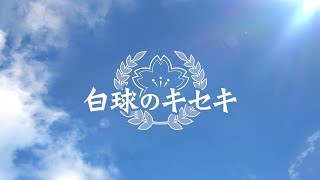 白球のキセキ